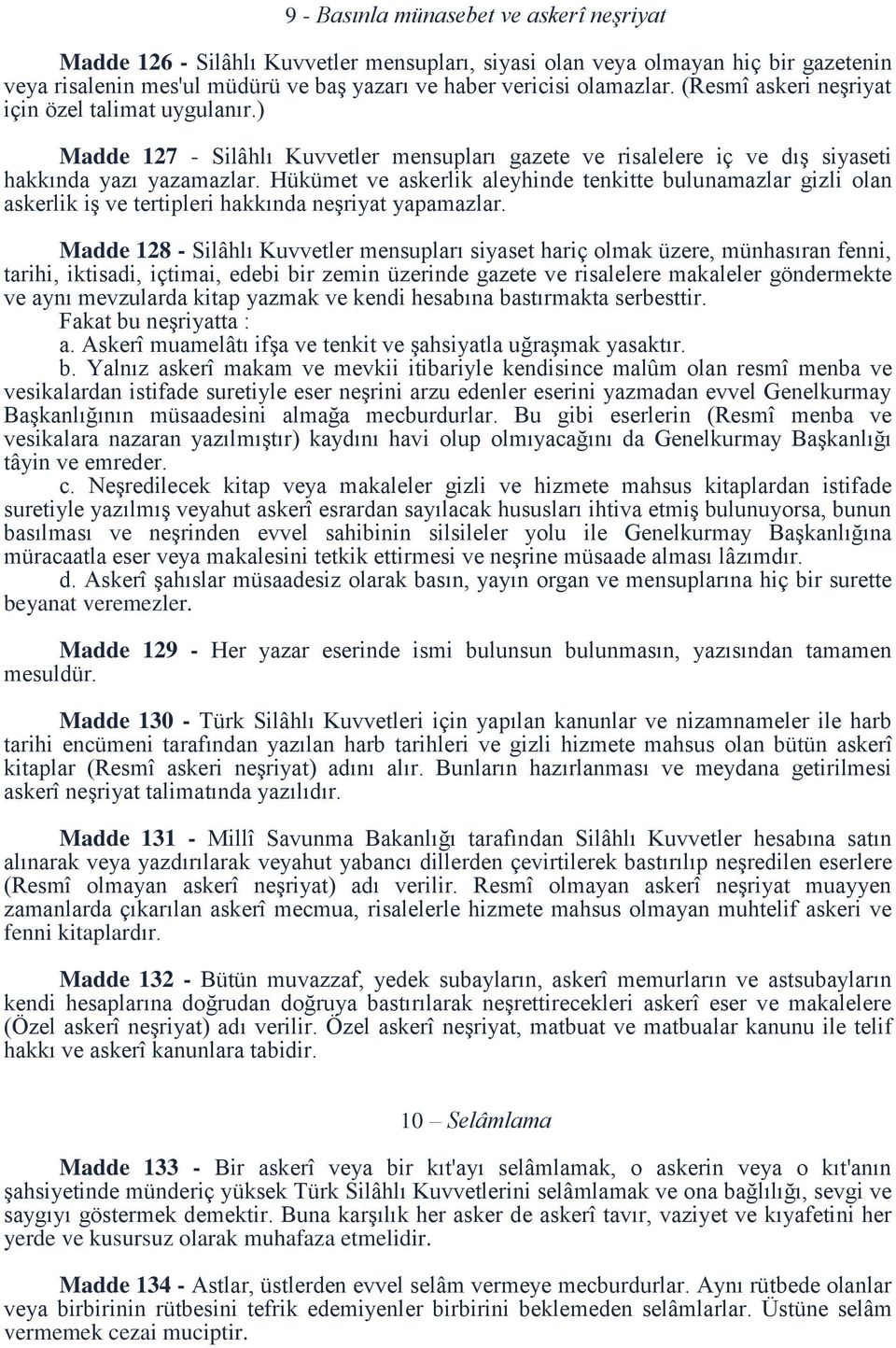 9 - Basınla münasebet ve askerî neşriyat

Madde 126 - Silâhlı Kuvvetler mensupları, siyasi olan veya olmayan hiç bir gazetenin veya risalenin mes'ul müdürü ve baş yazarı ve haber vericisi olamazlar. (Resmî askeri neşriyat için özel talimat uygulanır.)

Madde 127 - Silâhlı Kuvvetler mensupları gazete ve risalelere iç ve dış siyaseti hakkında yazı yazamazlar. Hükümet ve askerlik aleyhinde tenkitte bulunamazlar gizli olan askerlik iş ve tertipleri hakkında neşriyat yapamazlar.

Madde 128 - Silâhlı Kuvvetler mensupları siyaset hariç olmak üzere, münhasıran fenni, tarihi, iktisadi, içtimai, edebi bir zemin üzerinde gazete ve risalelere makaleler göndermekte ve aynı mevzularda kitap yazmak ve kendi hesabına bastırmakta serbesttir.
Fakat bu neşriyatta :
a. Askerî muamelâtı ifşa ve tenkit ve şahsiyatla uğraşmak yasaktır.
b. Yalnız askerî makam ve mevkii itibariyle kendisince malûm olan resmî menba ve vesikalardan istifade suretiyle eser neşrini arzu edenler eserini yazmadan evvel Genelkurmay Başkanlığının müsaadesini almağa mecburdurlar. Bu gibi eserlerin (Resmî menba ve vesikalara nazaran yazılmıştır) kaydını havi olup olmıyacağını da Genelkurmay Başkanlığı tâyin ve emreder.
c. Neşredilecek kitap veya makaleler gizli ve hizmete mahsus kitaplardan istifade suretiyle yazılmış veyahut askerî esrardan sayılacak hususları ihtiva etmiş bulunuyorsa, bunun basılması ve neşrinden evvel sahibinin silsileler yolu ile Genelkurmay Başkanlığına müracaatla eser veya makalesini tetkik ettirmesi ve neşrine müsaade alması lâzımdır.
d. Askerî şahıslar müsaadesiz olarak basın, yayın organ ve mensuplarına hiç bir surette beyanat veremezler.

Madde 129 - Her yazar eserinde ismi bulunsun bulunmasın, yazısından tamamen mesuldür.

Madde 130 - Türk Silâhlı Kuvvetleri için yapılan kanunlar ve nizamnameler ile harb tarihi encümeni tarafından yazılan harb tarihleri ve gizli hizmete mahsus olan bütün askerî kitaplar (Resmî askeri neşriyat) adını alır. Bunların hazırlanması ve meydana getirilmesi askerî neşriyat talimatında yazılıdır.

Madde 131 - Millî Savunma Bakanlığı tarafından Silâhlı Kuvvetler hesabına satın alınarak veya yazdırılarak veyahut yabancı dillerden çevirtilerek bastırılıp neşredilen eserlere (Resmî olmayan askerî neşriyat) adı verilir. Resmî olmayan askerî neşriyat muayyen zamanlarda çıkarılan askerî mecmua, risalelerle hizmete mahsus olmayan muhtelif askeri ve fenni kitaplardır.

Madde 132 - Bütün muvazzaf, yedek subayların, askerî memurların ve astsubayların kendi hesaplarına doğrudan doğruya bastırılarak neşrettirecekleri askerî eser ve makalelere (Özel askerî neşriyat) adı verilir. Özel askerî neşriyat, matbuat ve matbualar kanunu ile telif hakkı ve askerî kanunlara tabidir.

10 – Selâmlama

Madde 133 - Bir askerî veya bir kıt'ayı selâmlamak, o askerin veya o kıt'anın şahsiyetinde münderiç yüksek Türk Silâhlı Kuvvetlerini selâmlamak ve ona bağlılığı, sevgi ve saygıyı göstermek demektir. Buna karşılık her asker de askerî tavır, vaziyet ve kıyafetini her yerde ve kusursuz olarak muhafaza etmelidir.

Madde 134 - Astlar, üstlerden evvel selâm vermeye mecburdurlar. Aynı rütbede olanlar veya birbirinin rütbesini tefrik edemiyenler birbirini beklemeden selâmlarlar. Üstüne selâm vermemek cezai muciptir.